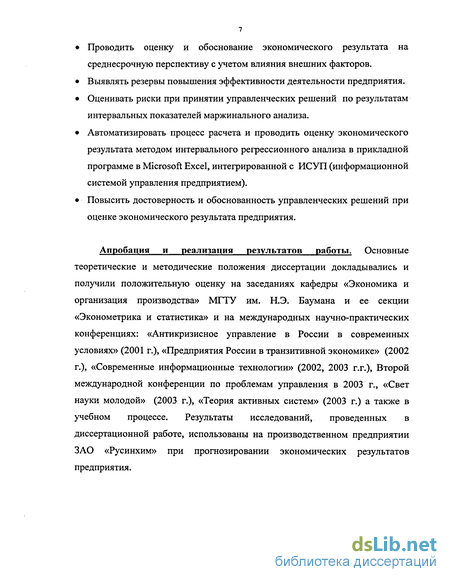 7

• Проводить оценку и обоснование экономического результата на среднесрочную перспективу с учетом влияния внешних факторов.

• Выявлять резервы повышения эффективности деятельности предприятия.

• Оценивать риски при принятии управленческих решений по результатам интервальных показателей маржинального анализа.

• Автоматизировать процесс расчета и проводить оценку экономического результата методом интервального регрессионного анализа в прикладной программе в Microsoft Excel, интегрированной с ИСУП (информационной системой управления предприятием).

• Повысить достоверность и обоснованность управленческих решений при оценке экономического результата предприятия.

Апробация и реализация результатов работы. Основные теоретические и методические положения диссертации докладывались и получили положительную оценку на заседаниях кафедры «Экономика и организация производства» МГТУ им. Н.Э. Баумана и ее секции «Эконометрика и статистика» и на международных научно-практических конференциях: «Антикризисное управление в России в современных условиях» (2001 г.), «Предприятия России в транзитивной экономике» (2002 г.), «Современные информационные технологии» (2002, 2003 г.г.), Второй международной конференции по проблемам управления в 2003 г., «Свет науки молодой» (2003 г.), «Теория активных систем» (2003 г.) а также в учебном процессе. Результаты исследований, проведенных в диссертационной работе, использованы на производственном предприятии ЗАО «Русинхим» при прогнозировании экономических результатов предприятия.

dsLib.net
библиотека диссертаций